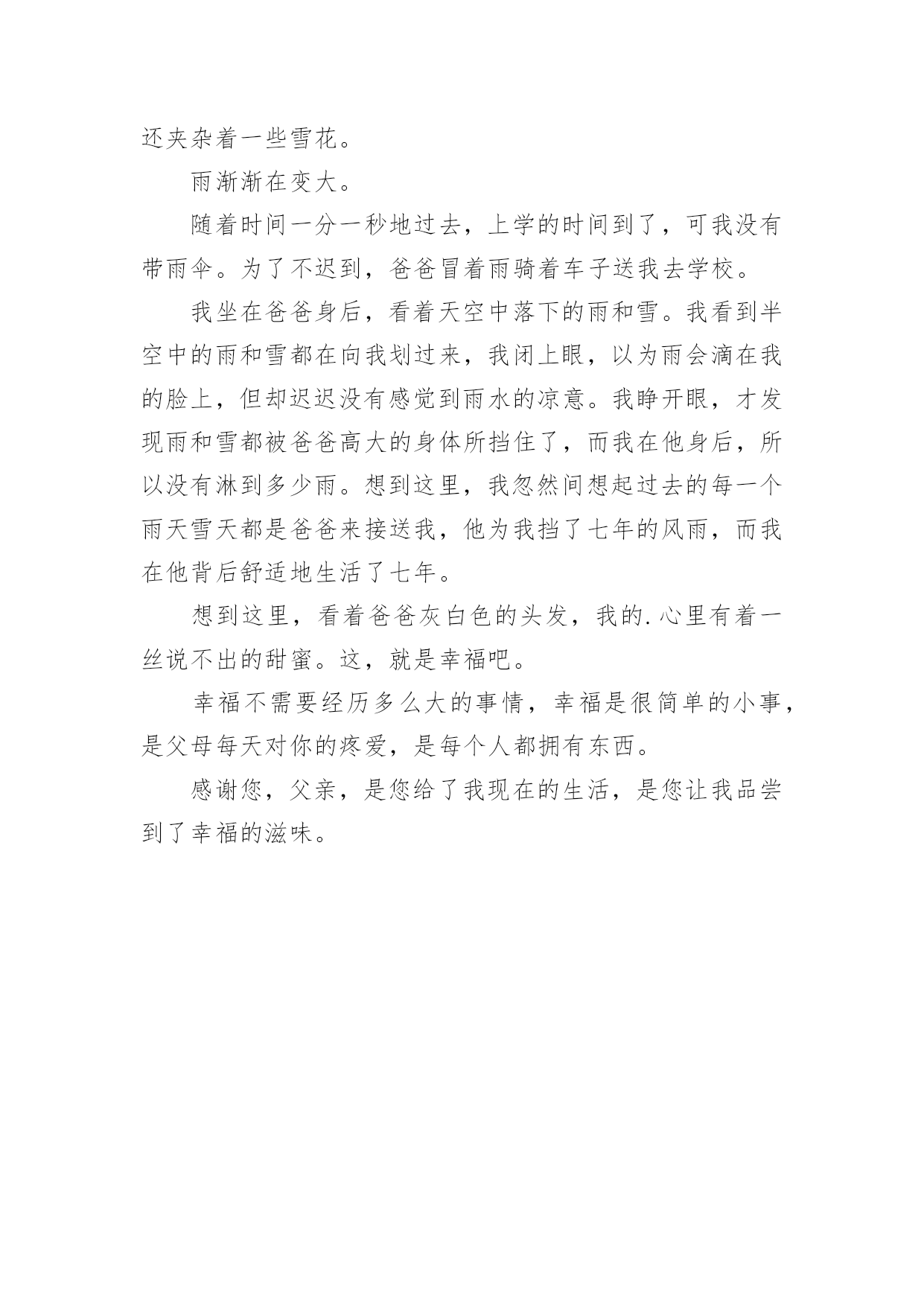 还夹杂着一些雪花。

雨渐渐在变大。

随着时间一分一秒地过去，上学的时间到了，可我没有带雨伞。为了不迟到，爸爸冒着雨骑着车子送我去学校。

我坐在爸爸身后，看着天空中落下的雨和雪。我看到半空中的雨和雪都在向我划过来，我闭上眼，以为雨会滴在我的脸上，但却迟迟没有感觉到雨水的凉意。我睁开眼，才发现雨和雪都被爸爸高大的身体所挡住了，而我在他身后，所以没有淋到多少雨。想到这里，我忽然间想起过去的每一个雨天雪天都是爸爸来接送我，他为我挡了七年的风雨，而我在他背后舒适地生活了七年。

想到这里，看着爸爸灰白色的头发，我的.心里有着一丝说不出的甜蜜。这，就是幸福吧。

幸福不需要经历多么大的事情，幸福是很简单的小事，是父母每天对你的疼爱，是每个人都拥有东西。

感谢您，父亲，是您给了我现在的生活，是您让我品尝到了幸福的滋味。